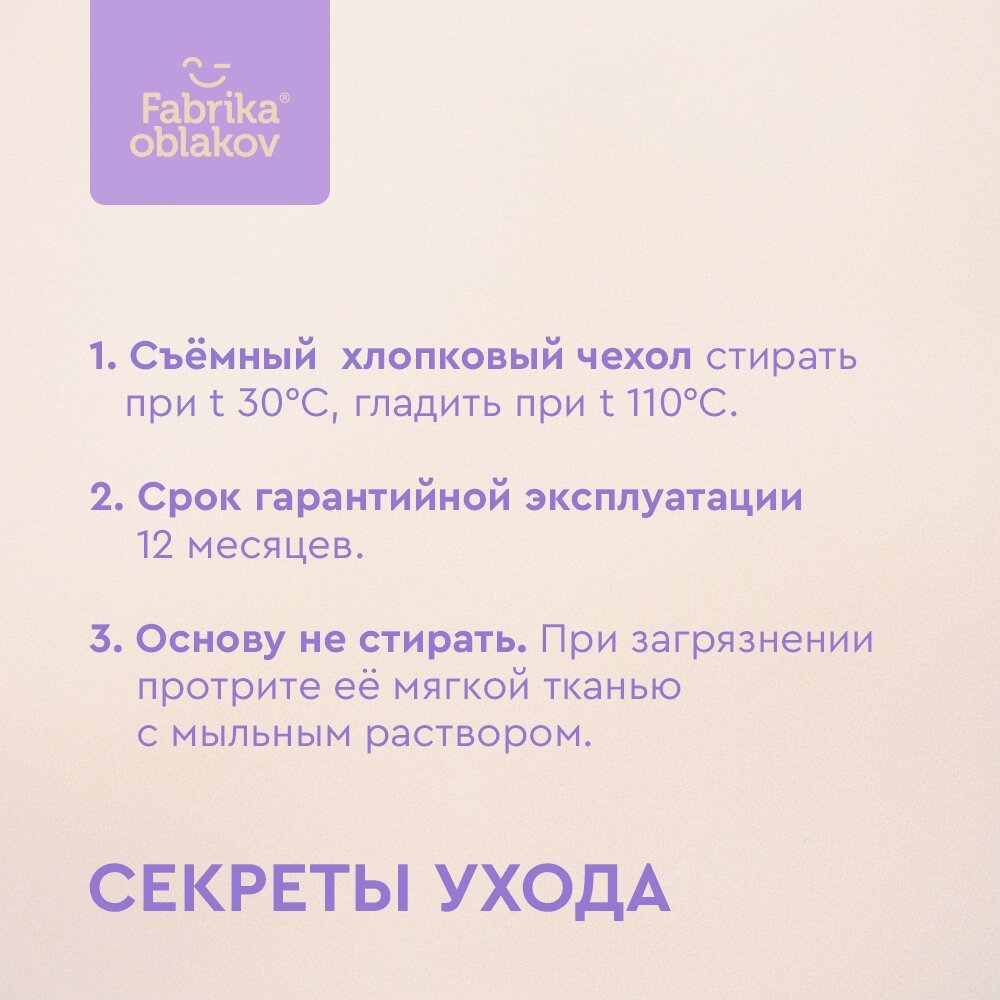 Fabrika®
oblakov

1. Съёмный хлопковый чехол стирать при t 30°C, гладить при t 110°C.

2. Срок гарантийной эксплуатации 12 месяцев.

3. Основу не стирать. При загрязнении протрите её мягкой тканью с мыльным раствором.

СЕКРЕТЫ УХОДА